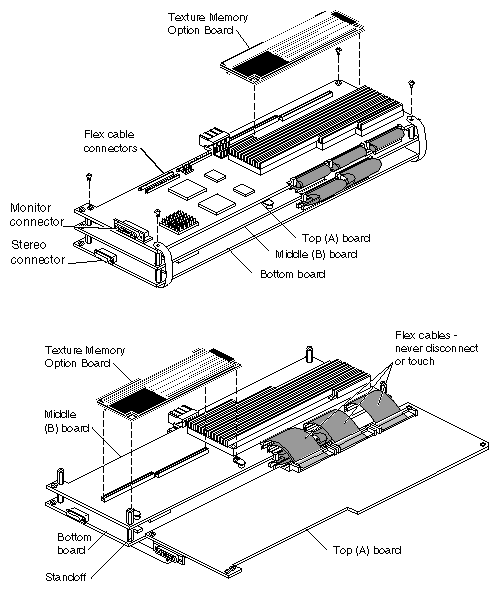 Texture Memory Option Board

Flex cable connectors

Monitor connector

Stereo connector

Top (A) board

Middle (B) board

Bottom board

Texture Memory Option Board

Flex cables - never disconnect or touch

Middle (B) board

Bottom board

Standoff

Top (A) board